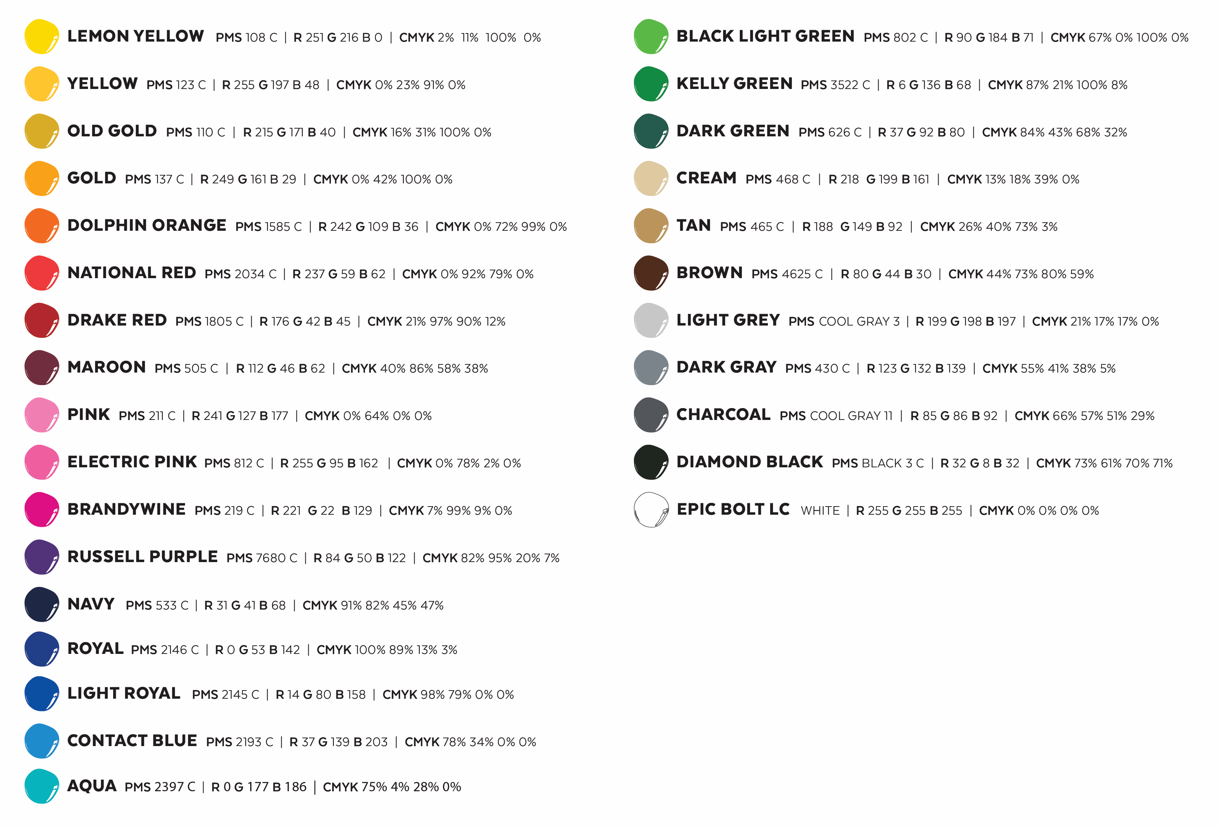 LEMON YELLOW PMS 108 C | R 251 G 216 B 0 | CMYK 2% 11% 100% 0%

YELLOW PMS 123 C | R 255 G 197 B 48 | CMYK 0% 23% 91% 0%

OLD GOLD PMS 110 C | R 215 G 171 B 40 | CMYK 16% 31% 100% 0%

GOLD PMS 137 C | R 249 G 161 B 29 | CMYK 0% 42% 100% 0%

DOLPHIN ORANGE PMS 1585 C | R 242 G 109 B 36 | CMYK 0% 72% 99% 0%

NATIONAL RED PMS 2034 C | R 237 G 59 B 62 | CMYK 0% 92% 79% 0%

DRAKE RED PMS 1805 C | R 176 G 42 B 45 | CMYK 21% 97% 90% 12%

MAROON PMS 505 C | R 112 G 46 B 62 | CMYK 40% 86% 58% 38%

PINK PMS 211 C | R 241 G 127 B 177 | CMYK 0% 64% 0% 0%

ELECTRIC PINK PMS 812 C | R 255 G 95 B 162 | CMYK 0% 78% 2% 0%

BRANDYWINE PMS 219 C | R 221 G 22 B 129 | CMYK 7% 99% 9% 0%

RUSSELL PURPLE PMS 7680 C | R 84 G 50 B 122 | CMYK 82% 95% 20% 7%

NAVY PMS 533 C | R 31 G 41 B 68 | CMYK 91% 82% 45% 47%

ROYAL PMS 2146 C | R 0 G 53 B 142 | CMYK 100% 89% 13% 3%

LIGHT ROYAL PMS 2145 C | R 14 G 80 B 158 | CMYK 98% 79% 0% 0%

CONTACT BLUE PMS 2193 C | R 37 G 139 B 203 | CMYK 78% 34% 0% 0%

AQUA PMS 2397 C | R 0 G 177 B 186 | CMYK 75% 4% 28% 0%

BLACK LIGHT GREEN PMS 802 C | R 90 G 184 B 71 | CMYK 67% 0% 100% 0%

KELLY GREEN PMS 3522 C | R 6 G 136 B 68 | CMYK 87% 21% 100% 8%

DARK GREEN PMS 626 C | R 37 G 92 B 80 | CMYK 84% 43% 68% 32%

CREAM PMS 468 C | R 218 G 199 B 161 | CMYK 13% 18% 39% 0%

TAN PMS 465 C | R 188 G 149 B 92 | CMYK 26% 40% 73% 3%

BROWN PMS 4625 C | R 80 G 44 B 30 | CMYK 44% 73% 80% 59%

LIGHT GREY PMS COOL GRAY 3 | R 199 G 198 B 197 | CMYK 21% 17% 17% 0%

DARK GRAY PMS 430 C | R 123 G 132 B 139 | CMYK 55% 41% 38% 5%

CHARCOAL PMS COOL GRAY 11 | R 85 G 86 B 92 | CMYK 66% 57% 51% 29%

DIAMOND BLACK PMS BLACK 3 C | R 32 G 8 B 32 | CMYK 73% 61% 70% 71%

EPIC BOLT LC WHITE | R 255 G 255 B 255 | CMYK 0% 0% 0% 0%